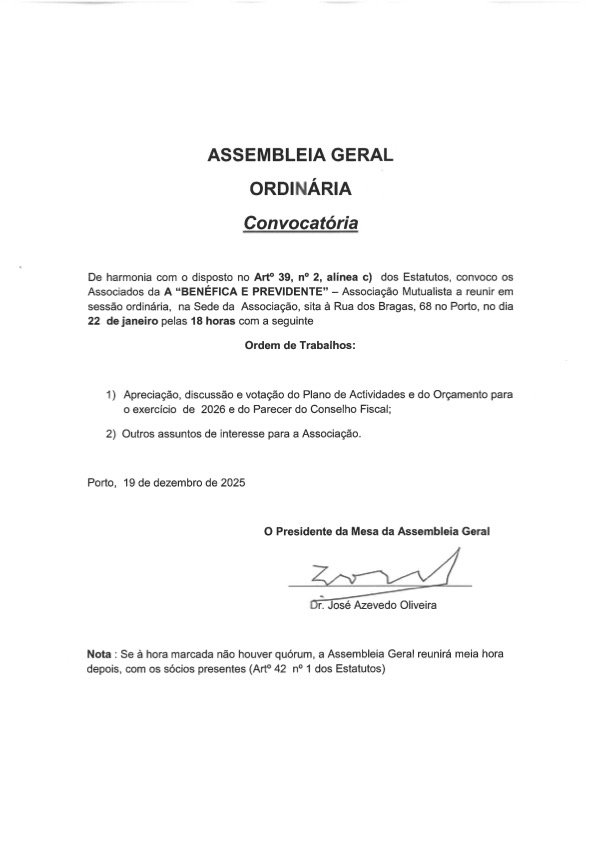 ASSEMBLEIA GERAL

ORDINÁRIA

Convocatória

De harmonia com o disposto no Artº 39, nº 2, alínea c) dos Estatutos, convoco os Associados da A "BENÉFICA E PREVIDENTE" – Associação Mutualista a reunir em sessão ordinária, na Sede da Associação, sita à Rua dos Bragas, 68 no Porto, no dia 22 de janeiro pelas 18 horas com a seguinte

Ordem de Trabalhos:

1) Apreciação, discussão e votação do Plano de Actividades e do Orçamento para o exercício de 2026 e do Parecer do Conselho Fiscal;

2) Outros assuntos de interesse para a Associação.

Porto, 19 de dezembro de 2025

O Presidente da Mesa da Assembleia Geral

Dr. José Azevedo Oliveira

Nota : Se à hora marcada não houver quórum, a Assembleia Geral reunirá meia hora depois, com os sócios presentes (Artº 42 nº 1 dos Estatutos)